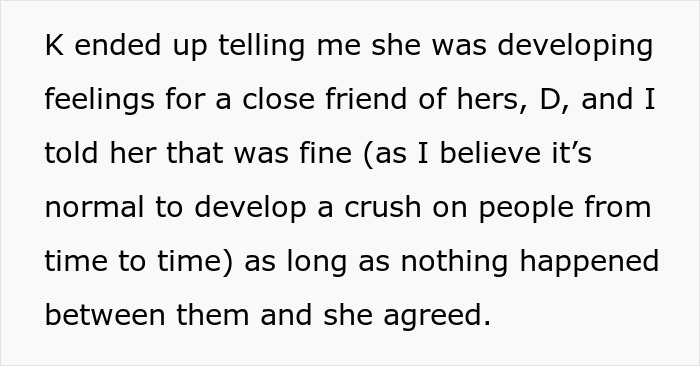 K ended up telling me she was developing feelings for a close friend of hers, D, and I told her that was fine (as I believe it’s normal to develop a crush on people from time to time) as long as nothing happened between them and she agreed.